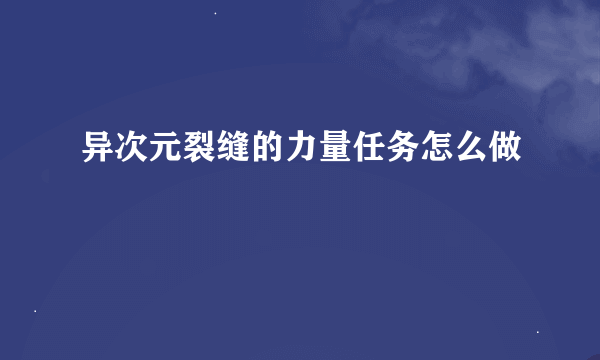 异次元裂缝的力量任务怎么做